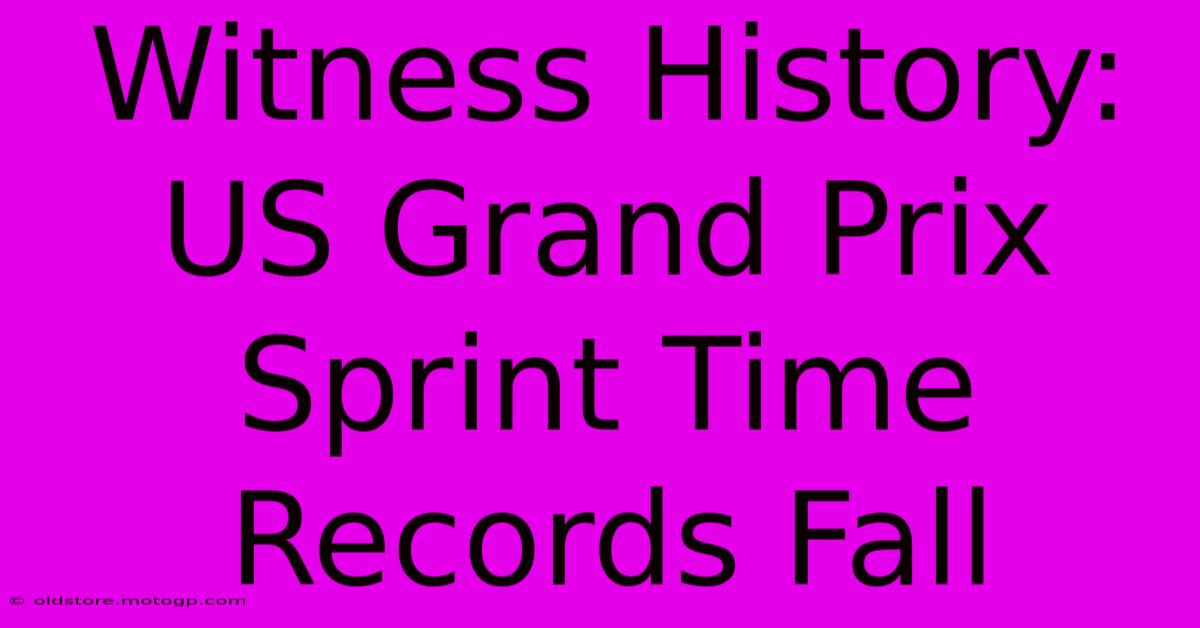 Witness History: US Grand Prix Sprint Time Records Fall

© oldstore.motogp.com